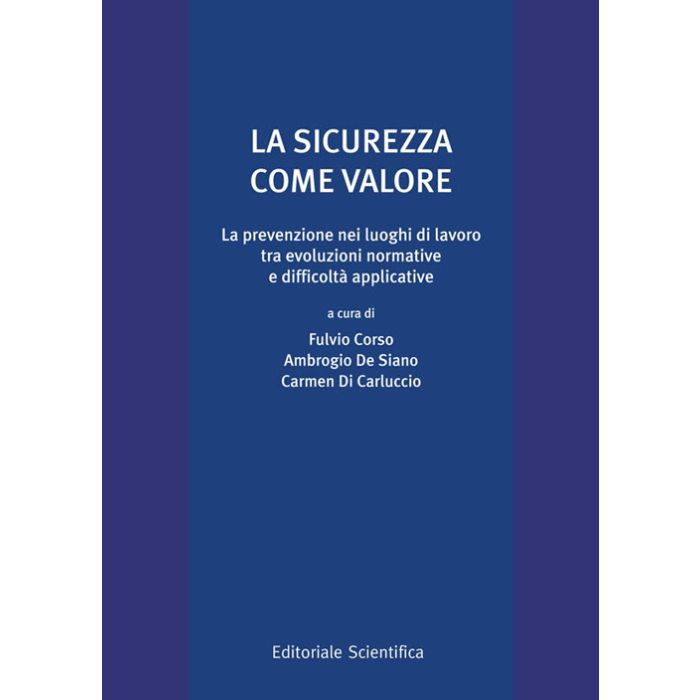 LA SICUREZZA
COME VALORE

La prevenzione nei luoghi di lavoro
tra evoluzioni normative
e difficoltà applicative

a cura di

Fulvio Corso
Ambrogio De Siano
Carmen Di Carluccio

Editoriale Scientifica